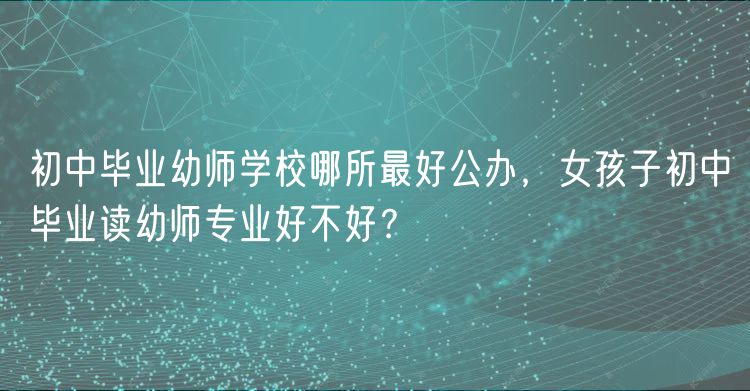 初中毕业幼师学校哪所最好公办，女孩子初中毕业读幼师专业好不好？